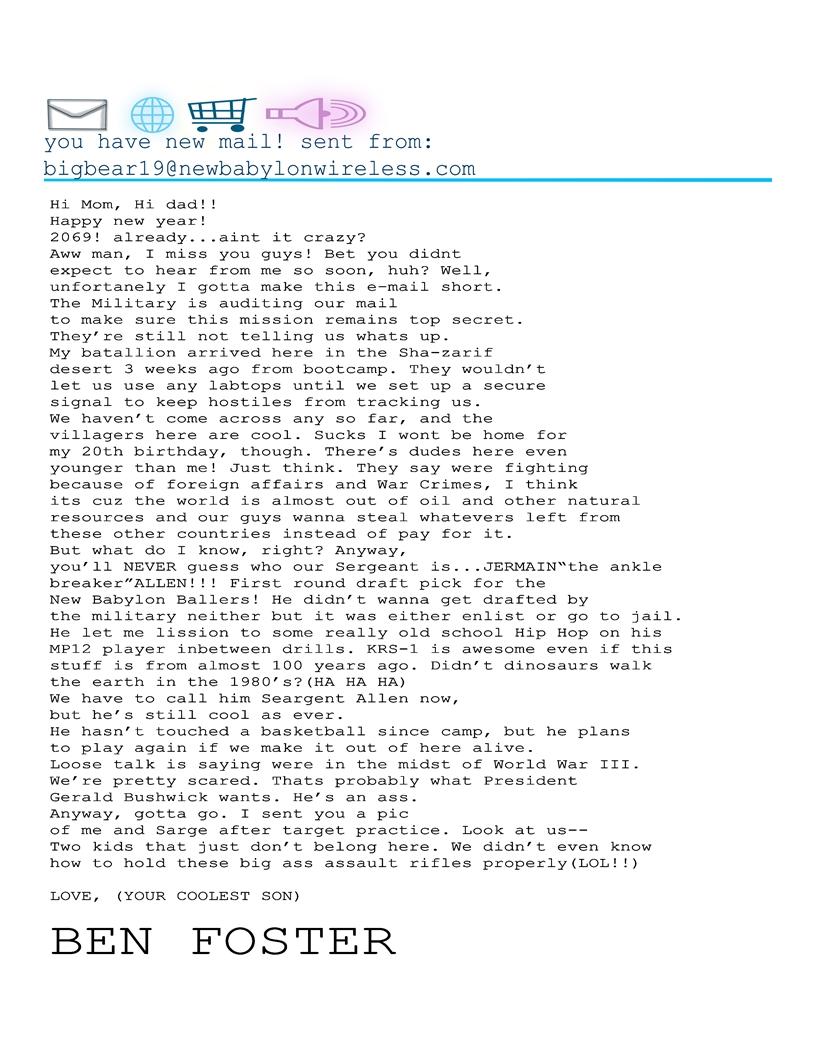 you have new mail! sent from:
bigbear19@newbabylonwireless.com

Hi Mom, Hi dad!!
Happy new year!
2069! already...aint it crazy?
Aww man, I miss you guys! Bet you didnt expect to hear from me so soon, huh? Well, unfortanely I gotta make this e-mail short.
The Military is auditing our mail to make sure this mission remains top secret.
They're still not telling us whats up.
My batallion arrived here in the Sha-zarif desert 3 weeks ago from bootcamp. They wouldn't let us use any labtops until we set up a secure signal to keep hostiles from tracking us.
We haven't come across any so far, and the villagers here are cool. Sucks I wont be home for my 20th birthday, though. There's dudes here even younger than me! Just think. They say were fighting because of foreign affairs and War Crimes, I think its cuz the world is almost out of oil and other natural resources and our guys wanna steal whatevers left from these other countries instead of pay for it.
But what do I know, right? Anyway, you'll NEVER guess who our Sergeant is...JERMAIN"the ankle breaker"ALLEN!!! First round draft pick for the New Babylon Ballers! He didn't wanna get drafted by the military neither but it was either enlist or go to jail.
He let me lission to some really old school Hip Hop on his MP12 player inbetween drills. KRS-1 is awesome even if this stuff is from almost 100 years ago. Didn't dinosaurs walk the earth in the 1980's?(HA HA HA)
We have to call him Seargent Allen now, but he's still cool as ever.
He hasn't touched a basketball since camp, but he plans to play again if we make it out of here alive.
Loose talk is saying were in the midst of World War III.
We're pretty scared. Thats probably what President Gerald Bushwick wants. He's an ass.
Anyway, gotta go. I sent you a pic of me and Sarge after target practice. Look at us--
Two kids that just don't belong here. We didn't even know how to hold these big ass assault rifles properly(LOL!!)

LOVE, (YOUR COOLEST SON)

BEN FOSTER